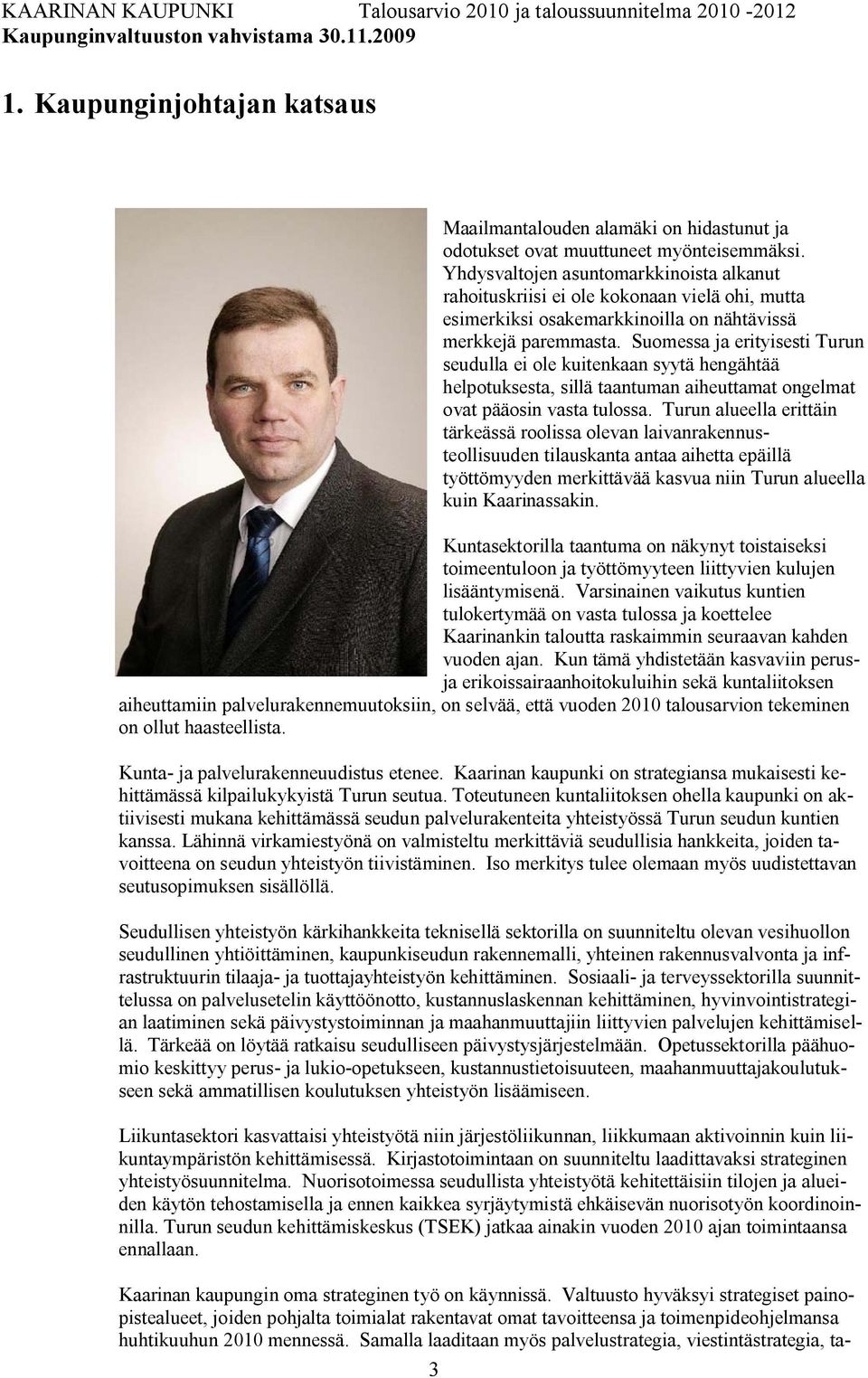 KAARINAN KAUPUNKI Talousarvio 2010 ja taloussuunnitelma 2010 -2012
Kaupunginvaltuuston vahvistama 30.11.2009

1. Kaupunginjohtajan katsaus

Maailmantalouden alamäki on hidastunut ja odotukset ovat muuttuneet myönteisemmäksi. Yhdysvaltojen asuntomarkkinoista alkanut rahoituskriisi ei ole kokonaan vielä ohi, mutta esimerkiksi osakemarkkinoilla on nähtävissä merkkejä paremmasta. Suomessa ja erityisesti Turun seudulla ei ole kuitenkaan syytä hengähtää helpotuksesta, sillä taantuman aiheuttamat ongelmat ovat pääosin vasta tulossa. Turun alueella erittäin tärkeässä roolissa olevan laivanrakennusteollisuuden tilauskanta antaa aihetta epäillä työttömyyden merkittävää kasvua niin Turun alueella kuin Kaarinassakin.

Kuntasektorilla taantuma on näkynyt toistaiseksi toimeentuloon ja työttömyyteen liittyvien kulujen lisääntymisenä. Varsinainen vaikutus kuntien tulokertymää on vasta tulossa ja koettelee Kaarinankin taloutta raskaimmin seuraavan kahden vuoden ajan. Kun tämä yhdistetään kasvaviin perus- ja erikoissairaanhoitokuluihin sekä kuntaliitoksen aiheuttamiin palvelurakennemuutoksiin, on selvää, että vuoden 2010 talousarvion tekeminen on ollut haasteellista.

Kunta- ja palvelurakenneuudistus etenee. Kaarinan kaupunki on strategiansa mukaisesti kehittämässä kilpailukykyistä Turun seutua. Toteutuneen kuntaliitoksen ohella kaupunki on aktiivisesti mukana kehittämässä seudun palvelurakenteita yhteistyössä Turun seudun kuntien kanssa. Lähinnä virkamiestyönä on valmisteltu merkittäviä seudullisia hankkeita, joiden tavoitteena on seudun yhteistyön tiivistäminen. Iso merkitys tulee olemaan myös uudistettavan seutusopimuksen sisällöllä.

Seudullisen yhteistyön kärkihankkeita teknisellä sektorilla on suunniteltu olevan vesihuollon seudullinen yhtiöittäminen, kaupunkiseudun rakennemalli, yhteinen rakennusvalvonta ja infrastruktuurin tilaaja- ja tuottajayhteistyön kehittäminen. Sosiaali- ja terveyssektorilla suunnittelussa on palvelusetelin käyttöönotto, kustannuslaskennan kehittäminen, hyvinvointistrategian laatiminen sekä päivystystoiminnan ja maahanmuuttajiin liittyvien palvelujen kehittämisellä. Tärkeää on löytää ratkaisu seudulliseen päivystysjärjestelmään. Opetussektorilla päähuomio keskittyy perus- ja lukio-opetukseen, kustannustietoisuuteen, maahanmuuttajakoulutukseen sekä ammatillisen koulutuksen yhteistyön lisäämiseen.

Liikuntasektori kasvattaisi yhteistyötä niin järjestöliikunnan, liikkumaan aktivoinnin kuin liikuntaympäristön kehittämisessä. Kirjastotoimintaan on suunniteltu laadittavaksi strateginen yhteistyösuunnitelma. Nuorisotoimessa seudullista yhteistyötä kehitettäisiin tilojen ja alueiden käytön tehostamisella ja ennen kaikkea syrjäytymistä ehkäisevän nuorisotyön koordinoinnilla. Turun seudun kehittämiskeskus (TSEK) jatkaa ainakin vuoden 2010 ajan toimintaansa ennallaan.

Kaarinan kaupungin oma strateginen työ on käynnissä. Valtuusto hyväksyi strategiset painopistealueet, joiden pohjalta toimialat rakentavat omat tavoitteensa ja toimenpideohjelmansa huhtikuuhun 2010 mennessä. Samalla laaditaan myös palvelustrategia, viestintästrategia, ta-

3